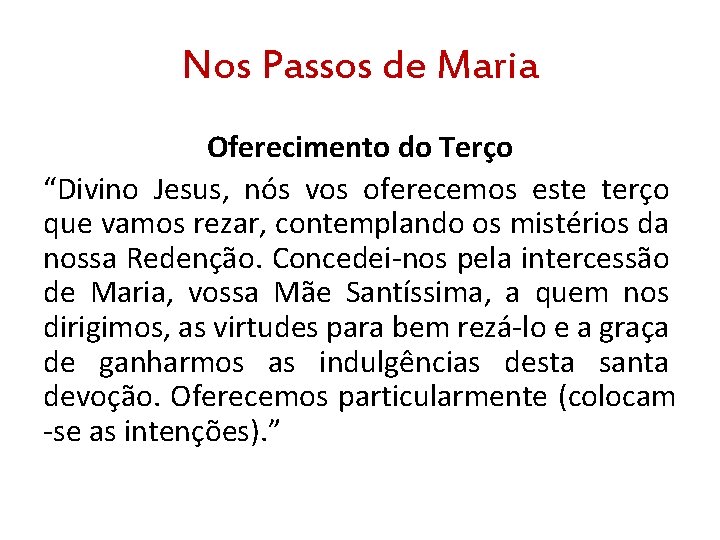 Nos Passos de Maria

Oferecimento do Terço

“Divino Jesus, nós vos oferecemos este terço que vamos rezar, contemplando os mistérios da nossa Redenção. Concedei-nos pela intercessão de Maria, vossa Mãe Santíssima, a quem nos dirigimos, as virtudes para bem rezá-lo e a graça de ganharmos as indulgências desta santa devoção. Oferecemos particularmente (colocam -se as intenções).”